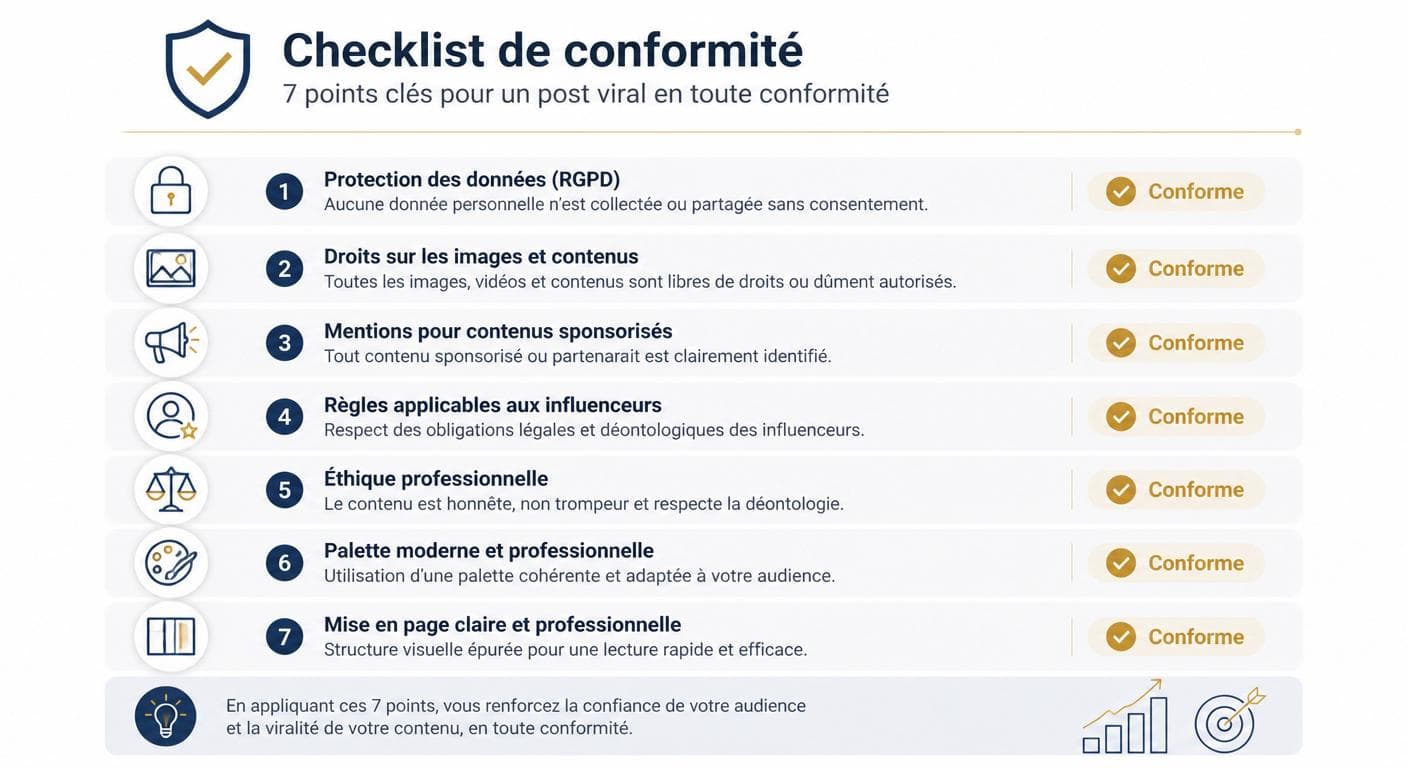 Checklist de conformité
7 points clés pour un post viral en toute conformité

1 Protection des données (RGPD)
Aucune donnée personnelle n'est collectée ou partagée sans consentement.
Conforme

2 Droits sur les images et contenus
Toutes les images, vidéos et contenus sont libres de droits ou dûment autorisés.
Conforme

3 Mentions pour contenus sponsorisés
Tout contenu sponsorisé ou partenarait est clairement identifié.
Conforme

4 Règles applicables aux influenceurs
Respect des obligations légales et déontologiques des influenceurs.
Conforme

5 Éthique professionnelle
Le contenu est honnête, non trompeur et respecte la déontologie.
Conforme

6 Palette moderne et professionnelle
Utilisation d'une palette cohérente et adaptée à votre audience.
Conforme

7 Mise en page claire et professionnelle
Structure visuelle épurée pour une lecture rapide et efficace.
Conforme

En appliquant ces 7 points, vous renforcez la confiance de votre audience et la viralité de votre contenu, en toute conformité.